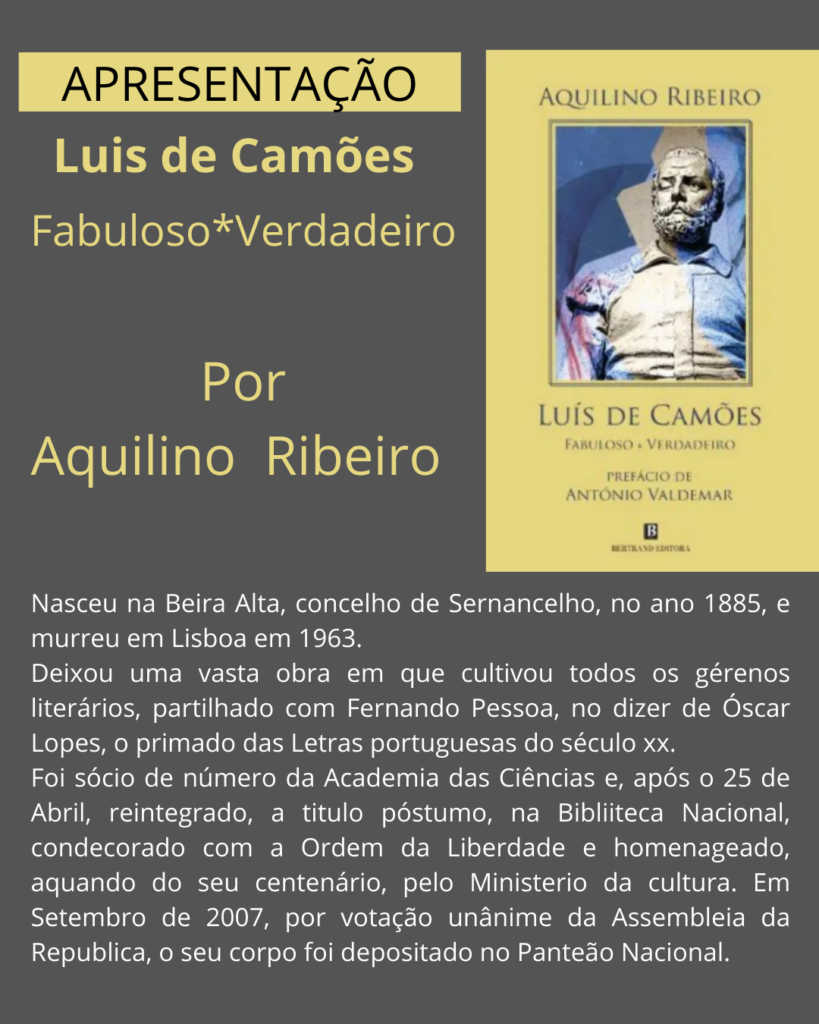 APRESENTAÇÃO

Luis de Camões

Fabuloso*Verdadeiro

Por
Aquilino Ribeiro

AQUILINO RIBEIRO

LUÍS DE CAMÕES
FABULOSO • VERDADEIRO

PREFÁCIO DE
ANTÓNIO VALDEMAR

B
BERTRAND EDITORA

Nasceu na Beira Alta, concelho de Sernancelho, no ano 1885, e murreu em Lisboa em 1963.
Deixou uma vasta obra em que cultivou todos os gérenos literários, partilhado com Fernando Pessoa, no dizer de Óscar Lopes, o primado das Letras portuguesas do século xx.
Foi sócio de número da Academia das Ciências e, após o 25 de Abril, reintegrado, a titulo póstumo, na Bibliiteca Nacional, condecorado com a Ordem da Liberdade e homenageado, aquando do seu centenário, pelo Ministerio da cultura. Em Setembro de 2007, por votação unânime da Assembleia da Republica, o seu corpo foi depositado no Panteão Nacional.